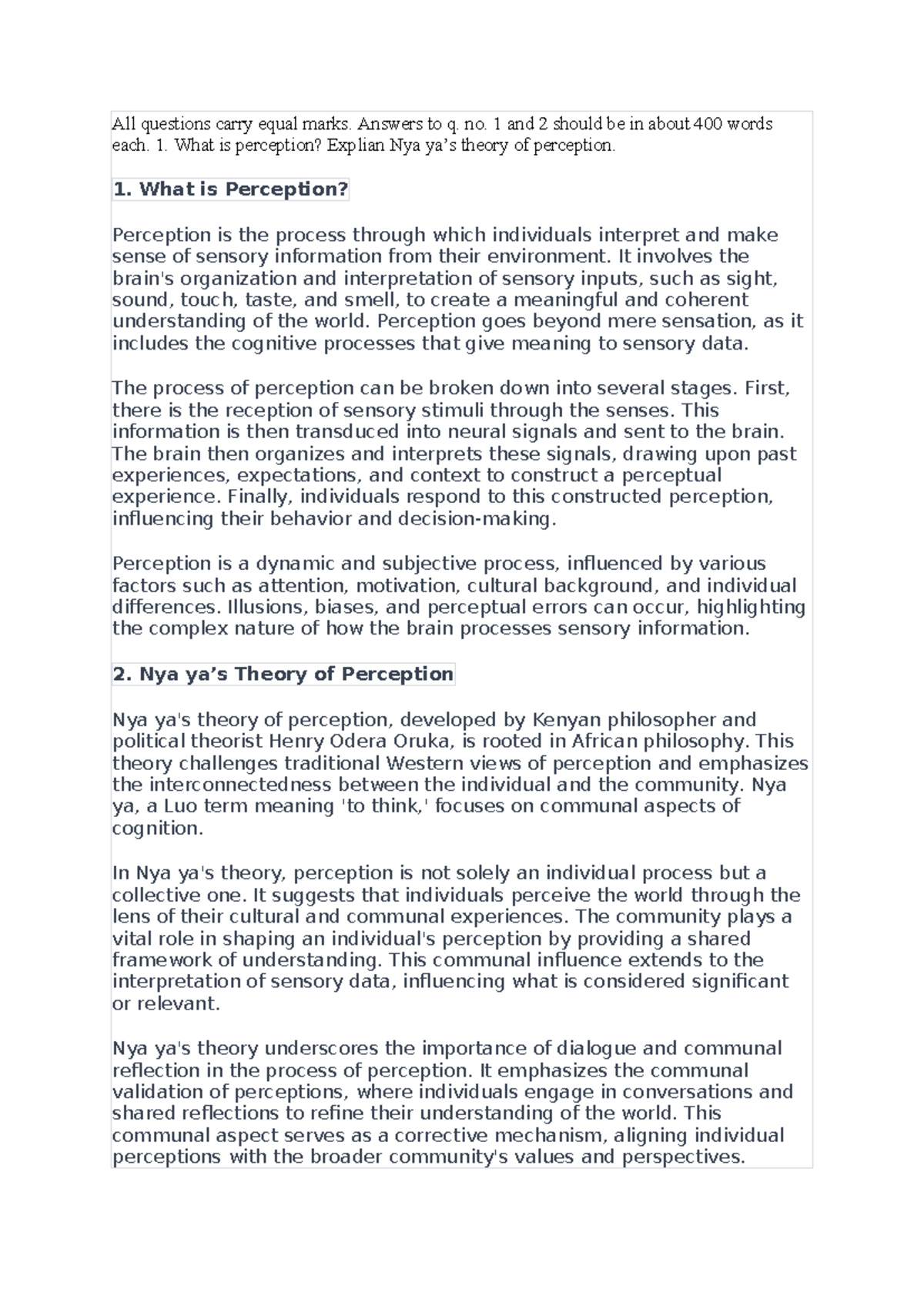 All questions carry equal marks. Answers to q. no. 1 and 2 should be in about 400 words each. 1. What is perception? Explian Nya ya’s theory of perception.

1. What is Perception?

Perception is the process through which individuals interpret and make sense of sensory information from their environment. It involves the brain's organization and interpretation of sensory inputs, such as sight, sound, touch, taste, and smell, to create a meaningful and coherent understanding of the world. Perception goes beyond mere sensation, as it includes the cognitive processes that give meaning to sensory data.

The process of perception can be broken down into several stages. First, there is the reception of sensory stimuli through the senses. This information is then transduced into neural signals and sent to the brain. The brain then organizes and interprets these signals, drawing upon past experiences, expectations, and context to construct a perceptual experience. Finally, individuals respond to this constructed perception, influencing their behavior and decision-making.

Perception is a dynamic and subjective process, influenced by various factors such as attention, motivation, cultural background, and individual differences. Illusions, biases, and perceptual errors can occur, highlighting the complex nature of how the brain processes sensory information.

2. Nya ya’s Theory of Perception

Nya ya's theory of perception, developed by Kenyan philosopher and political theorist Henry Odera Oruka, is rooted in African philosophy. This theory challenges traditional Western views of perception and emphasizes the interconnectedness between the individual and the community. Nya ya, a Luo term meaning 'to think,' focuses on communal aspects of cognition.

In Nya ya's theory, perception is not solely an individual process but a collective one. It suggests that individuals perceive the world through the lens of their cultural and communal experiences. The community plays a vital role in shaping an individual's perception by providing a shared framework of understanding. This communal influence extends to the interpretation of sensory data, influencing what is considered significant or relevant.

Nya ya's theory underscores the importance of dialogue and communal reflection in the process of perception. It emphasizes the communal validation of perceptions, where individuals engage in conversations and shared reflections to refine their understanding of the world. This communal aspect serves as a corrective mechanism, aligning individual perceptions with the broader community's values and perspectives.